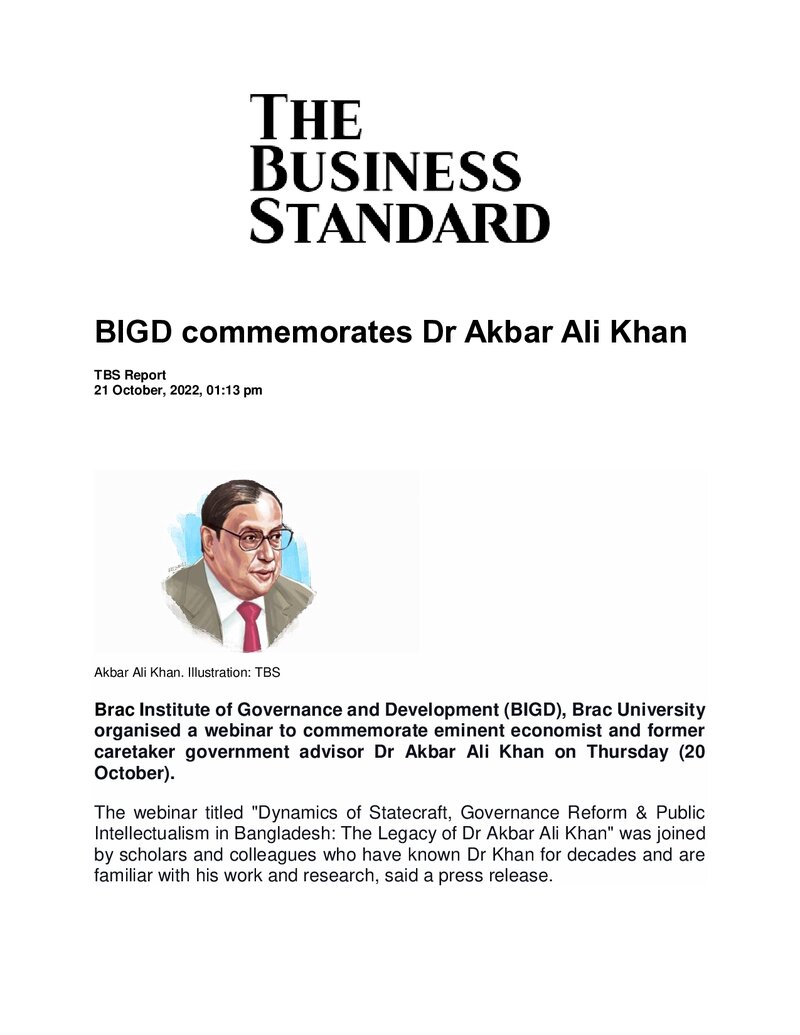 THE
BUSINESS
STANDARD

BIGD commemorates Dr Akbar Ali Khan

TBS Report
21 October, 2022, 01:13 pm

Akbar Ali Khan. Illustration: TBS

Brac Institute of Governance and Development (BIGD), Brac University organised a webinar to commemorate eminent economist and former caretaker government advisor Dr Akbar Ali Khan on Thursday (20 October).

The webinar titled "Dynamics of Statecraft, Governance Reform & Public Intellectualism in Bangladesh: The Legacy of Dr Akbar Ali Khan" was joined by scholars and colleagues who have known Dr Khan for decades and are familiar with his work and research, said a press release.